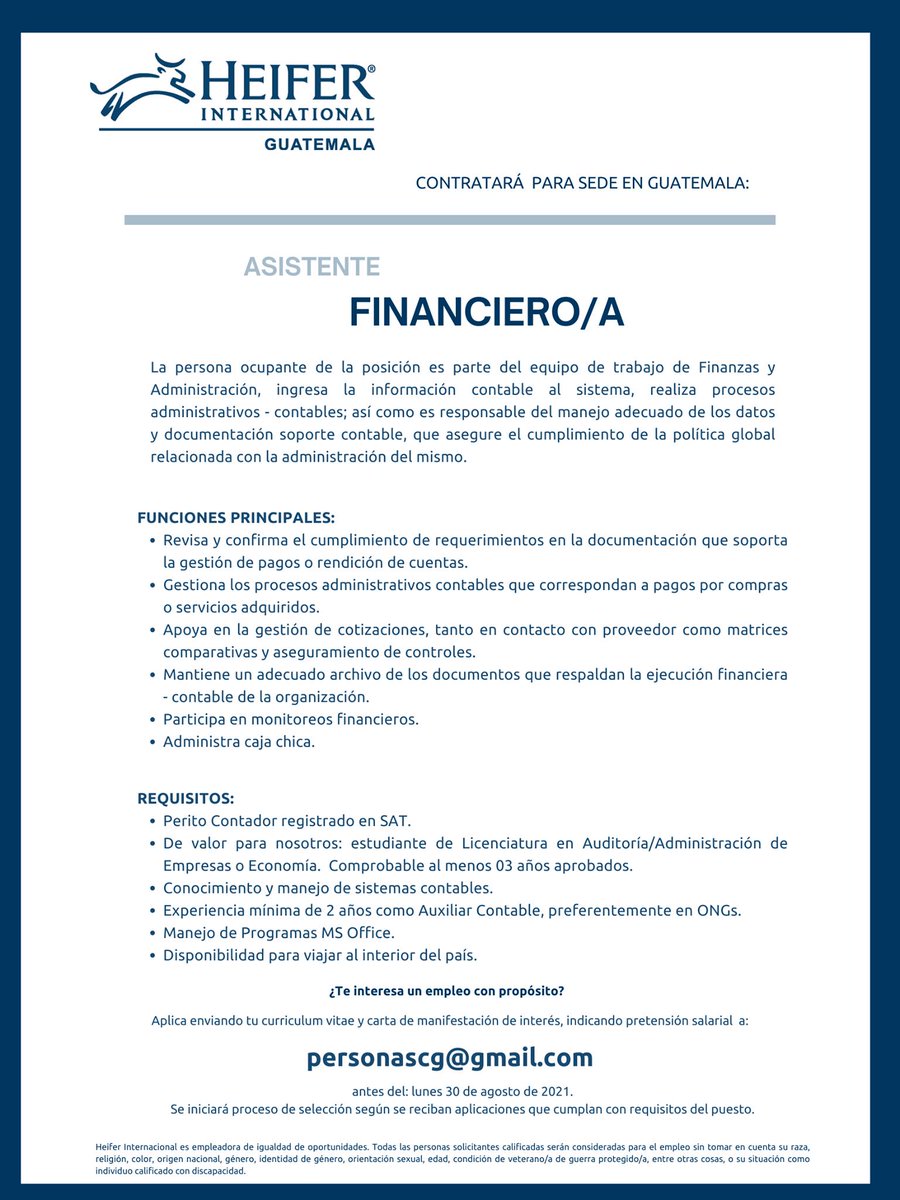 HEIFER® INTERNATIONAL
GUATEMALA

CONTRATARÁ PARA SEDE EN GUATEMALA:

ASISTENTE
FINANCIERO/A

La persona ocupante de la posición es parte del equipo de trabajo de Finanzas y Administración, ingresa la información contable al sistema, realiza procesos administrativos - contables; así como es responsable del manejo adecuado de los datos y documentación soporte contable, que asegure el cumplimiento de la política global relacionada con la administración del mismo.

FUNCIONES PRINCIPALES:
• Revisa y confirma el cumplimiento de requerimientos en la documentación que soporta la gestión de pagos o rendición de cuentas.
• Gestiona los procesos administrativos contables que correspondan a pagos por compras o servicios adquiridos.
• Apoya en la gestión de cotizaciones, tanto en contacto con proveedor como matrices comparativas y aseguramiento de controles.
• Mantiene un adecuado archivo de los documentos que respaldan la ejecución financiera - contable de la organización.
• Participa en monitoreos financieros.
• Administra caja chica.

REQUISITOS:
• Perito Contador registrado en SAT.
• De valor para nosotros: estudiante de Licenciatura en Auditoría/Administración de Empresas o Economía. Comprobable al menos 03 años aprobados.
• Conocimiento y manejo de sistemas contables.
• Experiencia mínima de 2 años como Auxiliar Contable, preferentemente en ONGs.
• Manejo de Programas MS Office.
• Disponibilidad para viajar al interior del país.

¿Te interesa un empleo con propósito?

Aplica enviando tu curriculum vitae y carta de manifestación de interés, indicando pretensión salarial a:

personascg@gmail.com

antes del: lunes 30 de agosto de 2021.
Se iniciará proceso de selección según se reciban aplicaciones que cumplan con requisitos del puesto.

Heifer Internacional es empleadora de igualdad de oportunidades. Todas las personas solicitantes calificadas serán consideradas para el empleo sin tomar en cuenta su raza, religión, color, origen nacional, género, identidad de género, orientación sexual, edad, condición de veterano/a de guerra protegido/a, entre otras cosas, o su situación como individuo calificado con discapacidad.